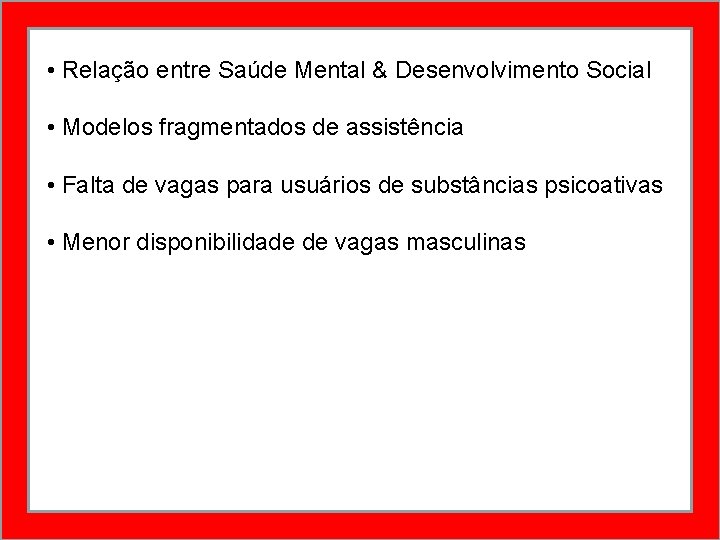 • Relação entre Saúde Mental & Desenvolvimento Social

• Modelos fragmentados de assistência

• Falta de vagas para usuários de substâncias psicoativas

• Menor disponibilidade de vagas masculinas